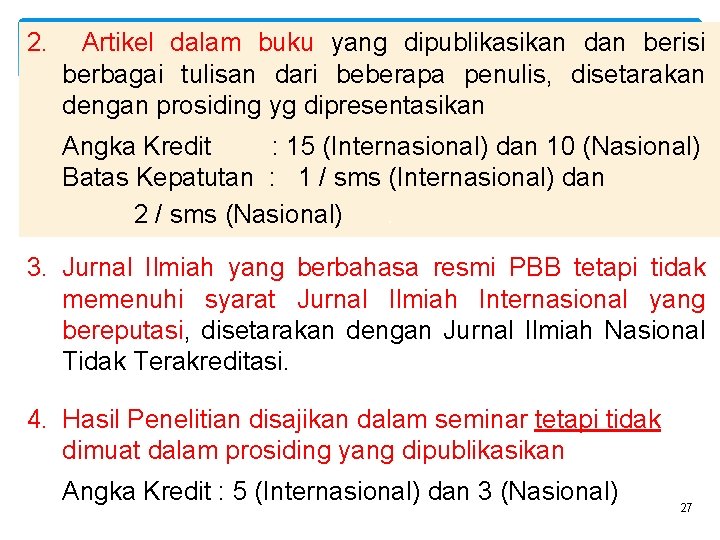 2. Artikel dalam buku yang dipublikasikan dan berisi berbagai tulisan dari beberapa penulis, disetarakan dengan prosiding yg dipresentasikan

Angka Kredit : 15 (Internasional) dan 10 (Nasional)
Batas Kepatutan : 1 / sms (Internasional) dan
2 / sms (Nasional)

3. Jurnal Ilmiah yang berbahasa resmi PBB tetapi tidak memenuhi syarat Jurnal Ilmiah Internasional yang bereputasi, disetarakan dengan Jurnal Ilmiah Nasional Tidak Terakreditasi.

4. Hasil Penelitian disajikan dalam seminar tetapi tidak dimuat dalam prosiding yang dipublikasikan

Angka Kredit : 5 (Internasional) dan 3 (Nasional)

27